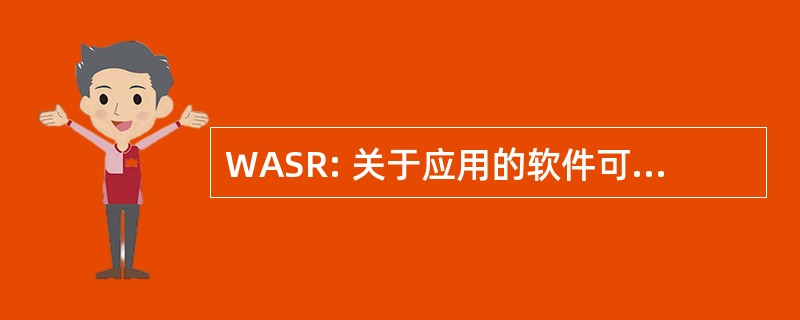 WASR: 关于应用的软件可...